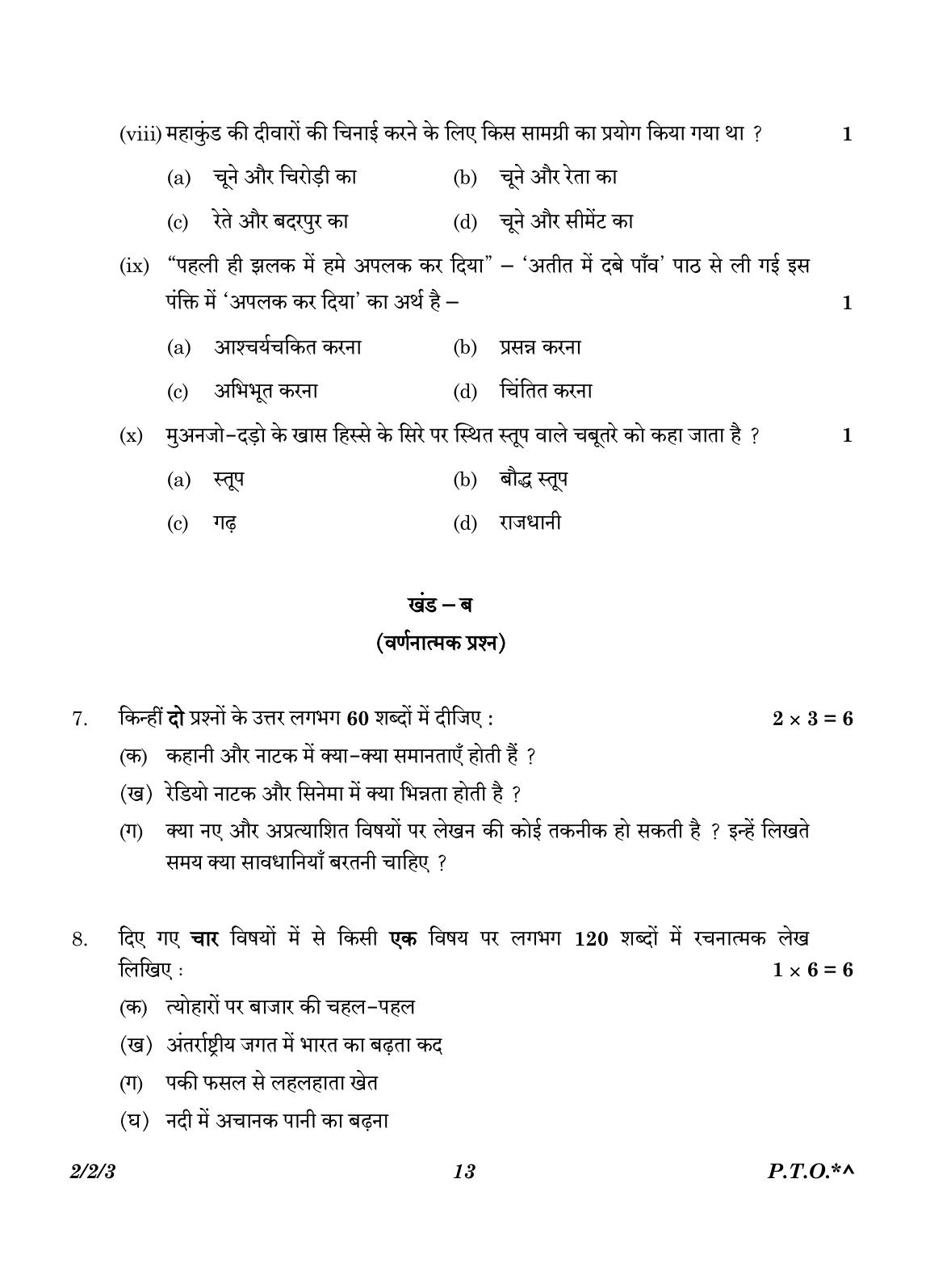 (viii) महाकुंड की दीवारों की चिनाई करने के लिए किस सामग्री का प्रयोग किया गया था ? 1

(a) चूने और चिरोड़ी का
(b) चूने और रेता का
(c) रेते और बदरपुर का
(d) चूने और सीमेंट का

(ix) "पहली ही झलक में हमे अपलक कर दिया" – 'अतीत में दबे पाँव' पाठ से ली गई इस पंक्ति में 'अपलक कर दिया' का अर्थ है – 1

(a) आश्चर्यचकित करना
(b) प्रसन्न करना
(c) अभिभूत करना
(d) चिंतित करना

(x) मुअनजो-दड़ो के खास हिस्से के सिरे पर स्थित स्तूप वाले चबूतरे को कहा जाता है ? 1

(a) स्तूप
(b) बौद्ध स्तूप
(c) गढ़
(d) राजधानी

खंड – ब

(वर्णनात्मक प्रश्न)

7. किन्हीं दो प्रश्नों के उत्तर लगभग 60 शब्दों में दीजिए : $2 \times 3 = 6$

(क) कहानी और नाटक में क्या-क्या समानताएँ होती हैं ?
(ख) रेडियो नाटक और सिनेमा में क्या भिन्नता होती है ?
(ग) क्या नए और अप्रत्याशित विषयों पर लेखन की कोई तकनीक हो सकती है ? इन्हें लिखते समय क्या सावधानियाँ बरतनी चाहिए ?

8. दिए गए चार विषयों में से किसी एक विषय पर लगभग 120 शब्दों में रचनात्मक लेख लिखिए : $1 \times 6 = 6$

(क) त्योहारों पर बाजार की चहल-पहल
(ख) अंतर्राष्ट्रीय जगत में भारत का बढ़ता कद
(ग) पकी फसल से लहलहाता खेत
(घ) नदी में अचानक पानी का बढ़ना

2/2/3 13 P.T.O.*^